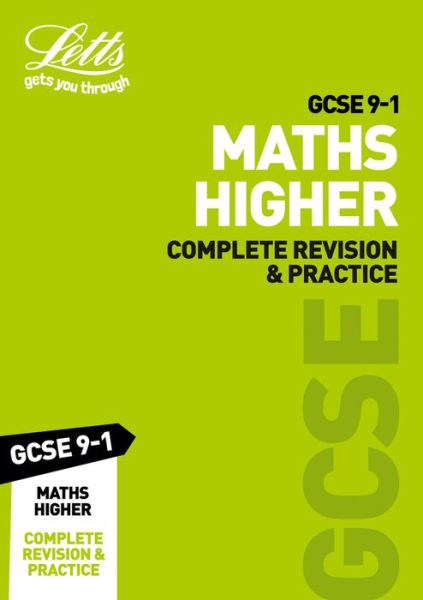 Letts
gets you through

GCSE 9-1
MATHS
HIGHER
COMPLETE REVISION
& PRACTICE

GCSE

GCSE 9-1

MATHS
HIGHER

COMPLETE
REVISION &
PRACTICE